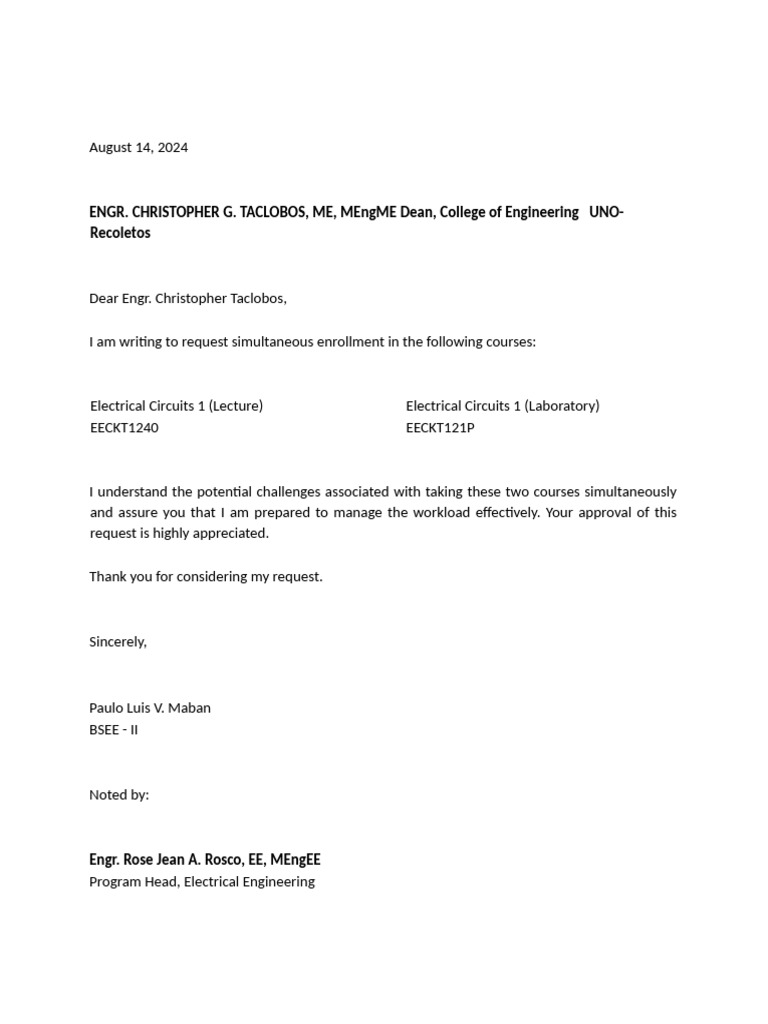 August 14, 2024

ENGR. CHRISTOPHER G. TACLOBOS, ME, MEngME Dean, College of Engineering UNO-Recoletos

Dear Engr. Christopher Taclobos,

I am writing to request simultaneous enrollment in the following courses:

Electrical Circuits 1 (Lecture)
EECKT1240

Electrical Circuits 1 (Laboratory)
EECKT121P

I understand the potential challenges associated with taking these two courses simultaneously and assure you that I am prepared to manage the workload effectively. Your approval of this request is highly appreciated.

Thank you for considering my request.

Sincerely,

Paulo Luis V. Maban
BSEE - II

Noted by:

Engr. Rose Jean A. Rosco, EE, MEngEE
Program Head, Electrical Engineering